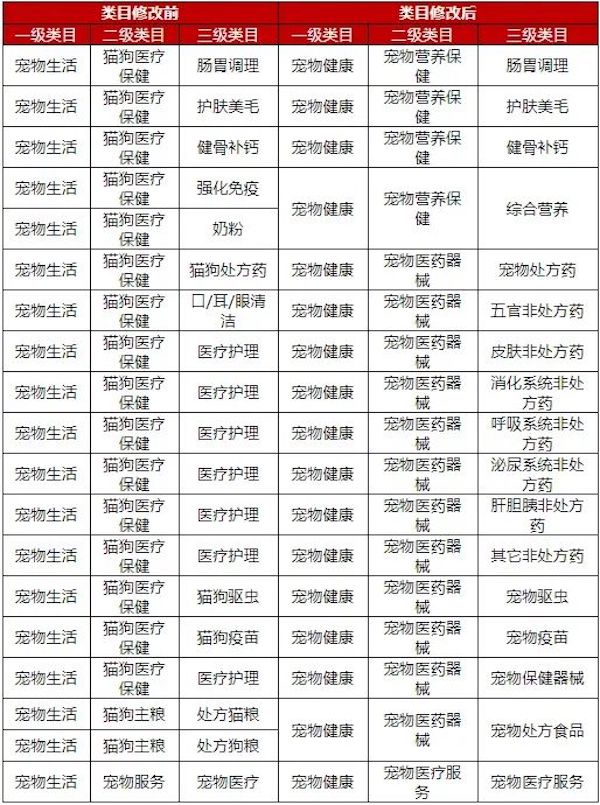 | 类目修改前 | | | 类目修改后 | | |
|---|---|---|---|---|---|
| 一级类目 | 二级类目 | 三级类目 | 一级类目 | 二级类目 | 三级类目 |
| 宠物生活 | 猫狗医疗保健 | 肠胃调理 | 宠物健康 | 宠物营养保健 | 肠胃调理 |
| 宠物生活 | 猫狗医疗保健 | 护肤美毛 | 宠物健康 | 宠物营养保健 | 护肤美毛 |
| 宠物生活 | 猫狗医疗保健 | 健骨补钙 | 宠物健康 | 宠物营养保健 | 健骨补钙 |
| 宠物生活 | 猫狗医疗保健 | 强化免疫 | 宠物健康 | 宠物营养保健 | 综合营养 |
| 宠物生活 | 猫狗医疗保健 | 奶粉 | | | |
| 宠物生活 | 猫狗医疗保健 | 猫狗处方药 | 宠物健康 | 宠物医药器械 | 宠物处方药 |
| 宠物生活 | 猫狗医疗保健 | 口/耳/眼清洁 | 宠物健康 | 宠物医药器械 | 五官非处方药 |
| 宠物生活 | 猫狗医疗保健 | 医疗护理 | 宠物健康 | 宠物医药器械 | 皮肤非处方药 |
| 宠物生活 | 猫狗医疗保健 | 医疗护理 | 宠物健康 | 宠物医药器械 | 消化系统非处方药 |
| 宠物生活 | 猫狗医疗保健 | 医疗护理 | 宠物健康 | 宠物医药器械 | 呼吸系统非处方药 |
| 宠物生活 | 猫狗医疗保健 | 医疗护理 | 宠物健康 | 宠物医药器械 | 泌尿系统非处方药 |
| 宠物生活 | 猫狗医疗保健 | 医疗护理 | 宠物健康 | 宠物医药器械 | 肝胆胰非处方药 |
| 宠物生活 | 猫狗医疗保健 | 医疗护理 | 宠物健康 | 宠物医药器械 | 其它非处方药 |
| 宠物生活 | 猫狗医疗保健 | 猫狗驱虫 | 宠物健康 | 宠物医药器械 | 宠物驱虫 |
| 宠物生活 | 猫狗医疗保健 | 猫狗疫苗 | 宠物健康 | 宠物医药器械 | 宠物疫苗 |
| 宠物生活 | 猫狗医疗保健 | 医疗护理 | 宠物健康 | 宠物医药器械 | 宠物保健器械 |
| 宠物生活 | 猫狗主粮 | 处方猫粮 | 宠物健康 | 宠物医药器械 | 宠物处方食品 |
| 宠物生活 | 猫狗主粮 | 处方狗粮 | | | |
| 宠物生活 | 宠物服务 | 宠物医疗 | 宠物健康 | 宠物医疗服务 | 宠物医疗服务 |